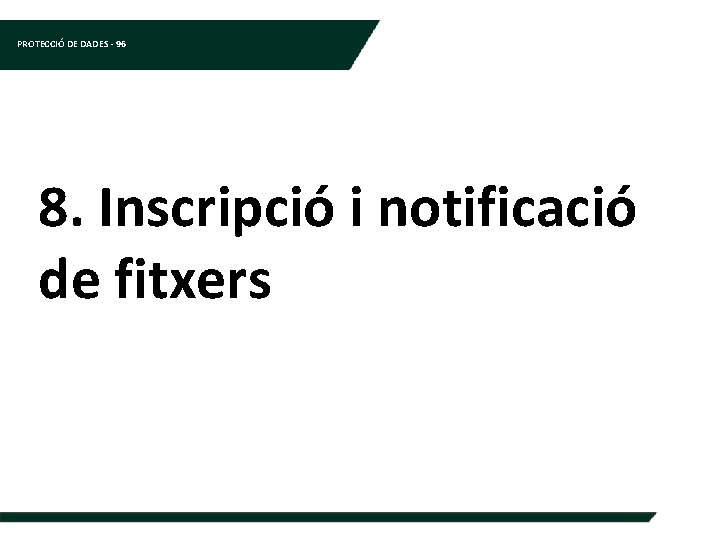 PROTECCIÓ DE DADES - 96

8. Inscripció i notificació de fitxers